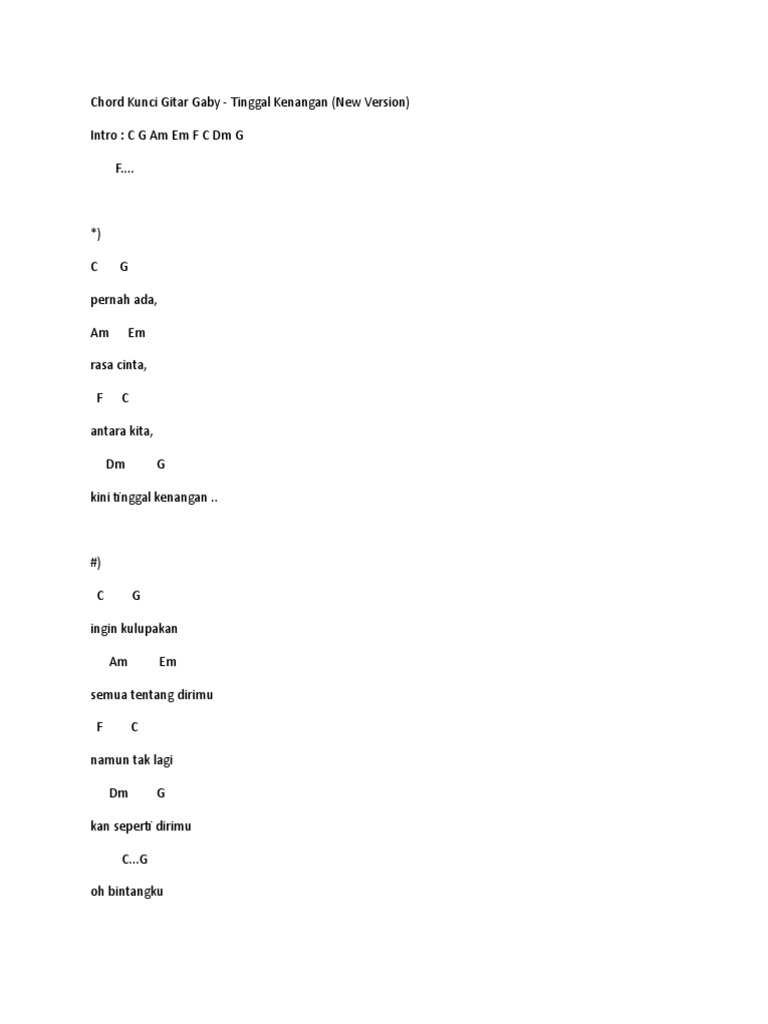 Chord Kunci Gitar Gaby - Tinggal Kenangan (New Version)

Intro : C G Am Em F C Dm G

F....

*)

C G

pernah ada,

Am Em

rasa cinta,

F C

antara kita,

Dm G

kini tinggal kenangan ..

#)

C G

ingin kulupakan

Am Em

semua tentang dirimu

F C

namun tak lagi

Dm G

kan seperti dirimu

C...G

oh bintangku